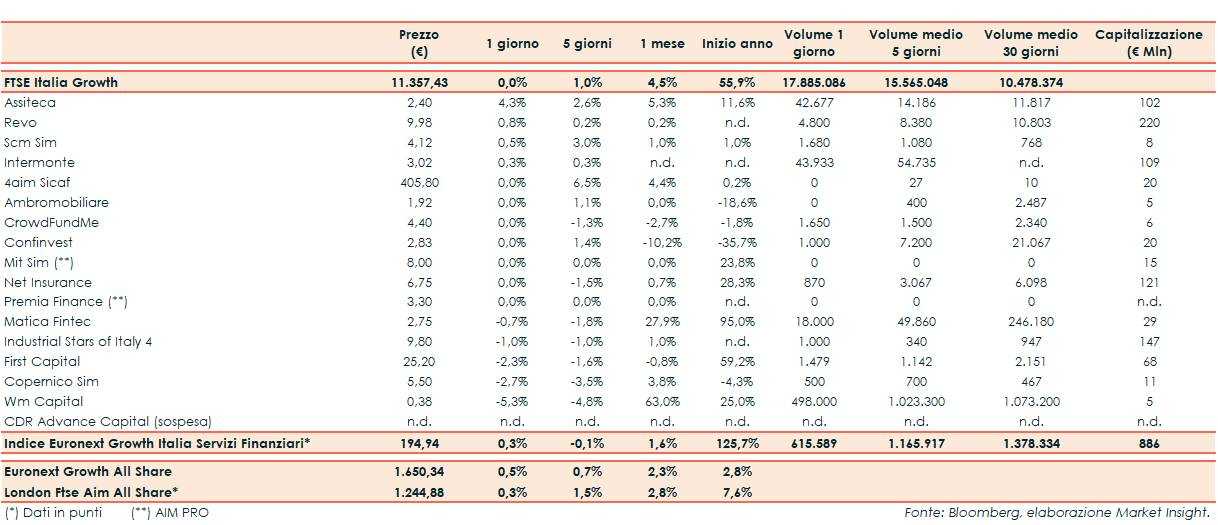 |  | Prezzo (€) | 1 giorno | 5 giorni | 1 mese | Inizio anno | Volume 1 giorno | Volume medio 5 giorni | Volume medio 30 giorni | Capitalizzazione (€ Mln) |
|---|---|---|---|---|---|---|---|---|---|
| FTSE Italia Growth | 11.357,43 | 0,0% | 1,0% | 4,5% | 55,9% | 17.885.086 | 15.565.048 | 10.478.374 |  |
| Assiteca | 2,40 | 4,3% | 2,6% | 5,3% | 11,6% | 42.677 | 14.186 | 11.817 | 102 |
| Revo | 9,98 | 0,8% | 0,2% | 0,2% | n.d. | 4.800 | 8.380 | 10.803 | 220 |
| Scm Sim | 4,12 | 0,5% | 3,0% | 1,0% | 1,0% | 1.680 | 1.080 | 768 | 8 |
| Intermonte | 3,02 | 0,3% | 0,3% | n.d. | n.d. | 43.933 | 54.735 | n.d. | 109 |
| 4aim Sicaf | 405,80 | 0,0% | 6,5% | 4,4% | 0,2% | 0 | 27 | 10 | 20 |
| Ambromobiliare | 1,92 | 0,0% | 1,1% | 0,0% | -18,6% | 0 | 400 | 2.487 | 5 |
| CrowdFundMe | 4,40 | 0,0% | -1,3% | -2,7% | -1,8% | 1.650 | 1.500 | 2.340 | 6 |
| Confinvest | 2,83 | 0,0% | 1,4% | -10,2% | -35,7% | 1.000 | 7.200 | 21.067 | 20 |
| Mit Sim (**) | 8,00 | 0,0% | 0,0% | 0,0% | 23,8% | 0 | 0 | 0 | 15 |
| Net Insurance | 6,75 | 0,0% | -1,5% | 0,7% | 28,3% | 870 | 3.067 | 6.098 | 121 |
| Premia Finance (**) | 3,30 | 0,0% | 0,0% | 0,0% | n.d. | 0 | 0 | 0 | n.d. |
| Matica Fintec | 2,75 | -0,7% | -1,8% | 27,9% | 95,0% | 18.000 | 49.860 | 246.180 | 29 |
| Industrial Stars of Italy 4 | 9,80 | -1,0% | -1,0% | 1,0% | n.d. | 1.000 | 340 | 947 | 147 |
| First Capital | 25,20 | -2,3% | -1,6% | -0,8% | 59,2% | 1.479 | 1.142 | 2.151 | 68 |
| Copernico Sim | 5,50 | -2,7% | -3,5% | 3,8% | -4,3% | 500 | 700 | 467 | 11 |
| Wm Capital | 0,38 | -5,3% | -4,8% | 63,0% | 25,0% | 498.000 | 1.023.300 | 1.073.200 | 5 |
| CDR Advance Capital (sospesa) | n.d. | n.d. | n.d. | n.d. | n.d. | n.d. | n.d. | n.d. | n.d. |
| Indice Euronext Growth Italia Servizi Finanziari* | 194,94 | 0,3% | -0,1% | 1,6% | 125,7% | 615.589 | 1.165.917 | 1.378.334 | 886 |
| Euronext Growth All Share | 1.650,34 | 0,5% | 0,7% | 2,3% | 2,8% |  |  |  |  |
| London Ftse Aim All Share* | 1.244,88 | 0,3% | 1,5% | 2,8% | 7,6% |  |  |  |  |

(*) Dati in punti (**) AIM PRO

Fonte: Bloomberg, elaborazione Market Insight.